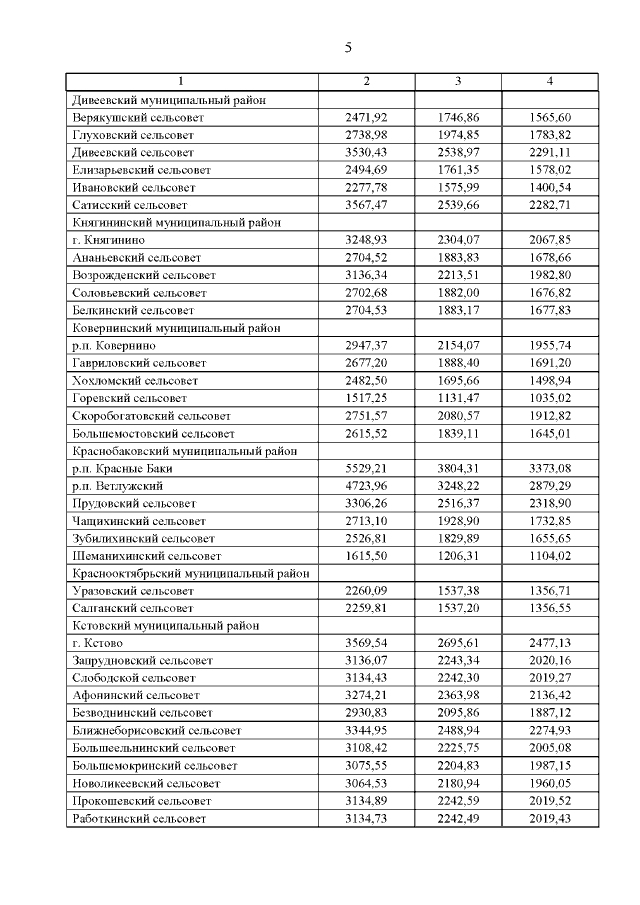 5

| 1 | 2 | 3 | 4 |
|---|---|---|---|
| Дивеевский муниципальный район | | | |
| Верякушский сельсовет | 2471,92 | 1746,86 | 1565,60 |
| Глуховский сельсовет | 2738,98 | 1974,85 | 1783,82 |
| Дивеевский сельсовет | 3530,43 | 2538,97 | 2291,11 |
| Елизарьевский сельсовет | 2494,69 | 1761,35 | 1578,02 |
| Ивановский сельсовет | 2277,78 | 1575,99 | 1400,54 |
| Сатисский сельсовет | 3567,47 | 2539,66 | 2282,71 |
| Княгининский муниципальный район | | | |
| г. Княгинино | 3248,93 | 2304,07 | 2067,85 |
| Ананьевский сельсовет | 2704,52 | 1883,83 | 1678,66 |
| Возрожденский сельсовет | 3136,34 | 2213,51 | 1982,80 |
| Соловьевский сельсовет | 2702,68 | 1882,00 | 1676,82 |
| Белкинский сельсовет | 2704,53 | 1883,17 | 1677,83 |
| Ковернинский муниципальный район | | | |
| р.п. Ковернино | 2947,37 | 2154,07 | 1955,74 |
| Гавриловский сельсовет | 2677,20 | 1888,40 | 1691,20 |
| Хохломский сельсовет | 2482,50 | 1695,66 | 1498,94 |
| Горевский сельсовет | 1517,25 | 1131,47 | 1035,02 |
| Скоробогатовский сельсовет | 2751,57 | 2080,57 | 1912,82 |
| Большемостовский сельсовет | 2615,52 | 1839,11 | 1645,01 |
| Краснобаковский муниципальный район | | | |
| р.п. Красные Баки | 5529,21 | 3804,31 | 3373,08 |
| р.п. Ветлужский | 4723,96 | 3248,22 | 2879,29 |
| Прудовский сельсовет | 3306,26 | 2516,37 | 2318,90 |
| Чащихинский сельсовет | 2713,10 | 1928,90 | 1732,85 |
| Зубилихинский сельсовет | 2526,81 | 1829,89 | 1655,65 |
| Шеманихинский сельсовет | 1615,50 | 1206,31 | 1104,02 |
| Краснооктябрьский муниципальный район | | | |
| Уразовский сельсовет | 2260,09 | 1537,38 | 1356,71 |
| Салганский сельсовет | 2259,81 | 1537,20 | 1356,55 |
| Кстовский муниципальный район | | | |
| г. Кстово | 3569,54 | 2695,61 | 2477,13 |
| Запрудновский сельсовет | 3136,07 | 2243,34 | 2020,16 |
| Слободской сельсовет | 3134,43 | 2242,30 | 2019,27 |
| Афонинский сельсовет | 3274,21 | 2363,98 | 2136,42 |
| Безводнинский сельсовет | 2930,83 | 2095,86 | 1887,12 |
| Ближнеборисовский сельсовет | 3344,95 | 2488,94 | 2274,93 |
| Большеельнинский сельсовет | 3108,42 | 2225,75 | 2005,08 |
| Большемокринский сельсовет | 3075,55 | 2204,83 | 1987,15 |
| Новоликеевский сельсовет | 3064,53 | 2180,94 | 1960,05 |
| Прокошевский сельсовет | 3134,89 | 2242,59 | 2019,52 |
| Работкинский сельсовет | 3134,73 | 2242,49 | 2019,43 |